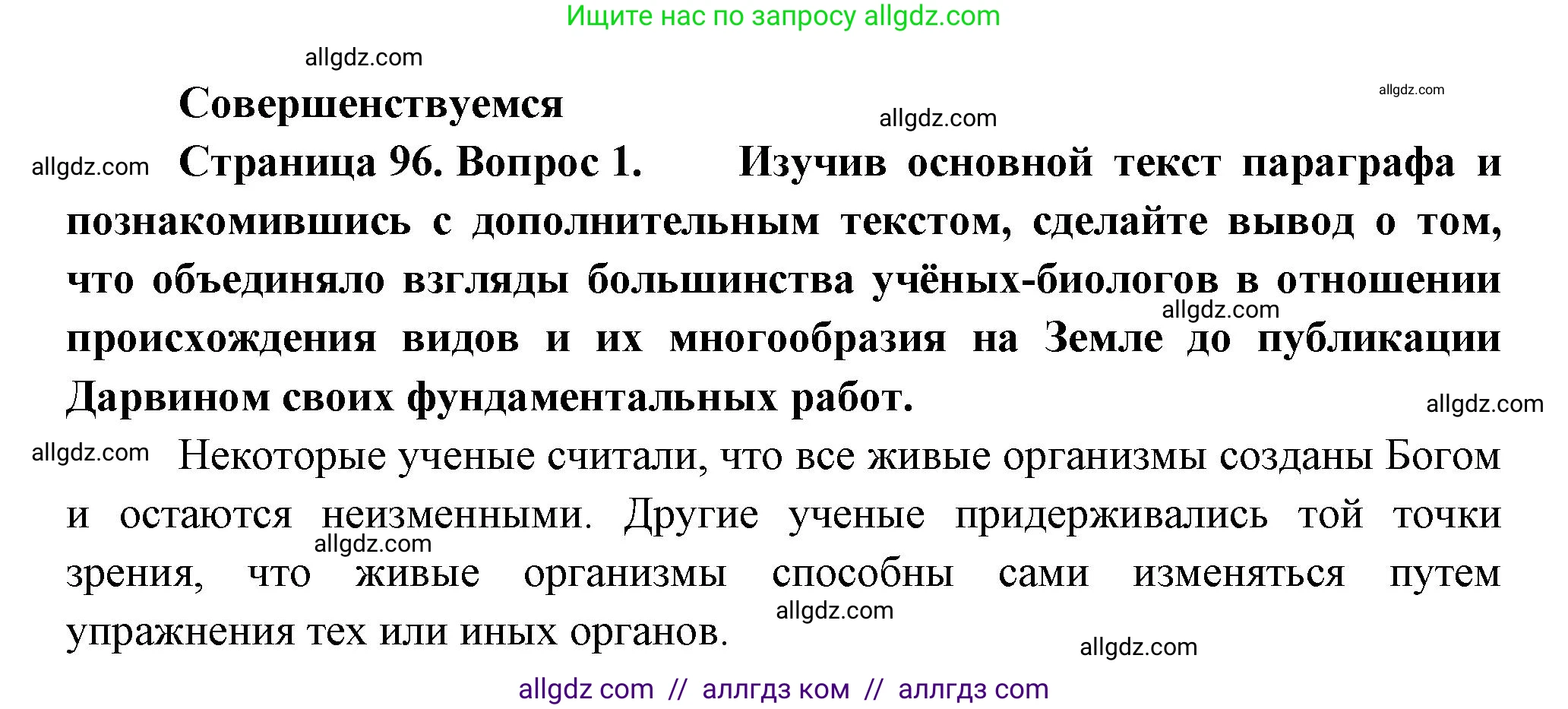 Ищите нас по запросу allgdz.com

allgdz.com

Совершенствуемся

allgdz.com

allgdz.com

allgdz.com

Страница 96. Вопрос 1. Изучив основной текст параграфа и познакомившись с дополнительным текстом, сделайте вывод о том, что объединяло взгляды большинства учёных-биологов в отношении происхождения видов и их многообразия на Земле до публикации Дарвином своих фундаментальных работ.

allgdz.com

allgdz.com

allgdz.com

Некоторые ученые считали, что все живые организмы созданы Богом и остаются неизменными. Другие ученые придерживались той точки зрения, что живые организмы способны сами изменяться путем упражнения тех или иных органов.

allgdz.com

allgdz.com

allgdz.com

allgdz com // аллгдз ком // аллгдз com